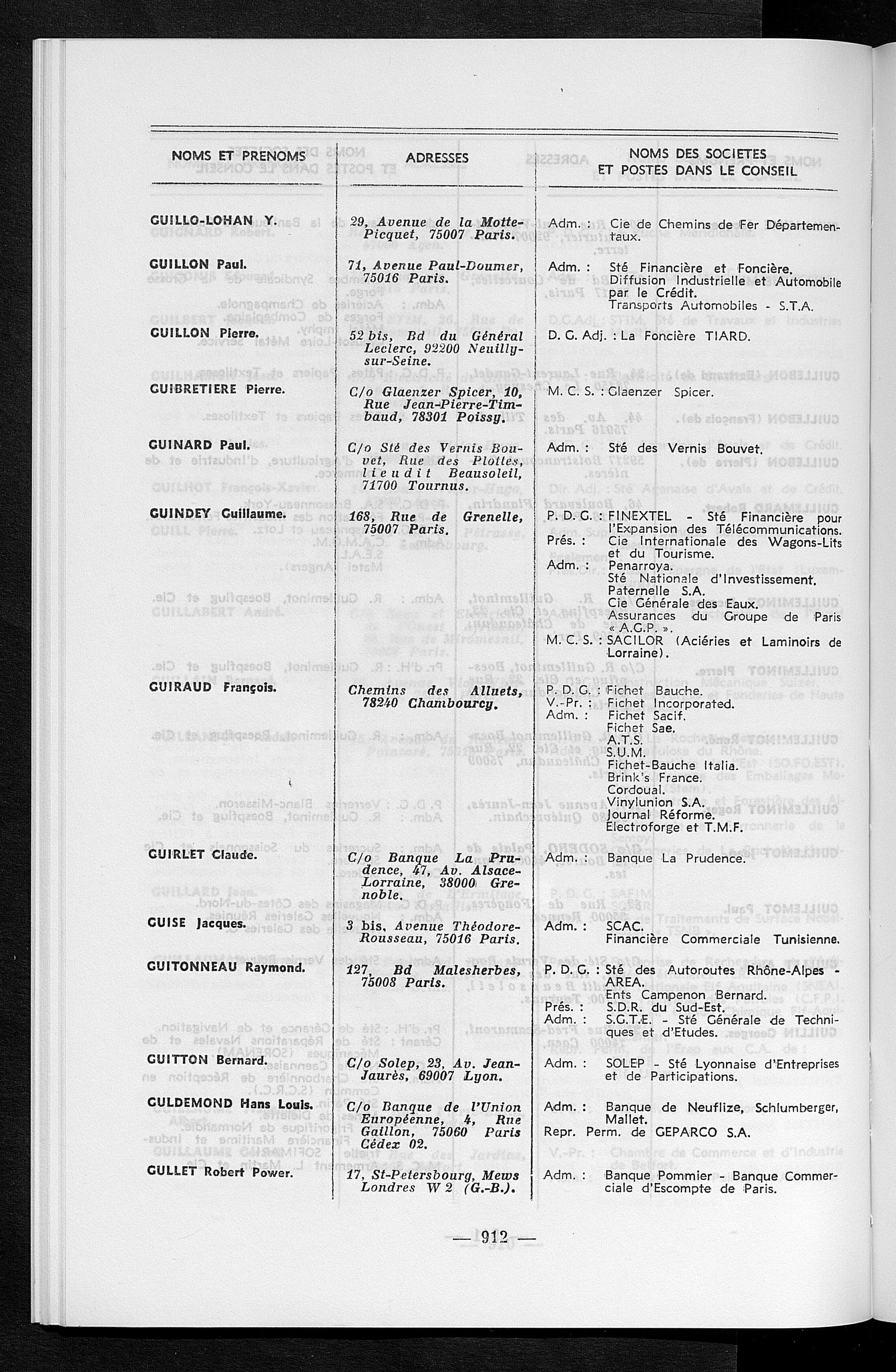 | NOMS ET PRENOMS | ADRESSES | NOMS DES SOCIETES ET POSTES DANS LE CONSEIL |
|---|---|---|
| GUILLO-LOHAN Y. | 29, Avenue de la Motte-Picquet, 75007 Paris. | Adm. : Cie de Chemins de Fer Départementaux. |
| GUILLON Paul. | 71, Avenue Paul-Doumer, 75016 Paris. | Adm. : Sté Financière et Foncière. Diffusion Industrielle et Automobile par le Crédit. Transports Automobiles - S.T.A. |
| GUILLON Pierre. | 52 bis, Bd du Général Leclerc, 92200 Neuilly-sur-Seine. | D. G. Adj. : La Foncière TIARD. |
| GUIBRETIERE Pierre. | C/o Glaenzer Spicer, 10, Rue Jean-Pierre-Timbaud, 78301 Poissy. | M. C. S. : Glaenzer Spicer. |
| GUINARD Paul. | C/o Sté des Vernis Bouvet, Rue des Plottes, lieudit Beausoleil, 71700 Tournus. | Adm. : Sté des Vernis Bouvet. |
| GUINDEY Guillaume. | 168, Rue de Grenelle, 75007 Paris. | P. D. G. : FINEXTEL - Sté Financière pour l'Expansion des Télécommunications. Prés. : Cie Internationale des Wagons-Lits et du Tourisme. Adm. : Penarroya. Sté Nationale d'Investissement. Paternelle S.A. Cie Générale des Eaux. Assurances du Groupe de Paris « A.G.P. ». M. C. S. : SACILOR (Aciéries et Laminoirs de Lorraine). |
| GUIRAUD François. | Chemins des Alluets, 78240 Chambourcy. | P. D. G. : Fichet Bauche. V.-Pr. : Fichet Incorporated. Adm. : Fichet Sacif. Fichet Sae. A.T.S. S.U.M. Fichet-Bauche Italia. Brink's France. Cordoual. Vinylunion S.A. Journal Réforme. Electroforge et T.M.F. |
| GUIRLET Claude. | C/o Banque La Prudence, 47, Av. Alsace-Lorraine, 38000 Grenoble. | Adm. : Banque La Prudence. |
| GUISE Jacques. | 3 bis, Avenue Théodore-Rousseau, 75016 Paris. | Adm. : SCAC. Financière Commerciale Tunisienne. |
| GUITONNEAU Raymond. | 127, Bd Malesherbes, 75008 Paris. | P. D. G. : Sté des Autoroutes Rhône-Alpes - AREA. Ents Campenon Bernard. Prés. : S.D.R. du Sud-Est. Adm. : S.G.T.E. - Sté Générale de Techniques et d'Etudes. |
| GUITTON Bernard. | C/o Solep, 23, Av. Jean-Jaurès, 69007 Lyon. | Adm. : SOLEP - Sté Lyonnaise d'Entreprises et de Participations. |
| GULDEMOND Hans Louis. | C/o Banque de l'Union Européenne, 4, Rue Gaillon, 75060 Paris Cédex 02. | Adm. : Banque de Neuflize, Schlumberger, Mallet. Repr. Perm. de GEPARCO S.A. |
| GULLET Robert Power. | 17, St-Petersbourg, Mews Londres W 2 (G.-B.). | Adm. : Banque Pommier - Banque Commerciale d'Escompte de Paris. |

— 912 —